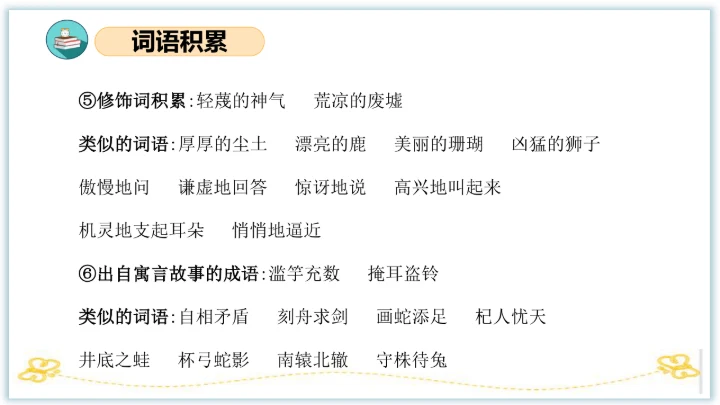 词语积累

⑤修饰词积累:轻蔑的神气 荒凉的废墟

类似的词语:厚厚的尘土 漂亮的鹿 美丽的珊瑚 凶猛的狮子

傲慢地问 谦虚地回答 惊讶地说 高兴地叫起来

机灵地支起耳朵 悄悄地逼近

⑥出自寓言故事的成语:滥竽充数 掩耳盗铃

类似的词语:自相矛盾 刻舟求剑 画蛇添足 杞人忧天

井底之蛙 杯弓蛇影 南辕北辙 守株待兔